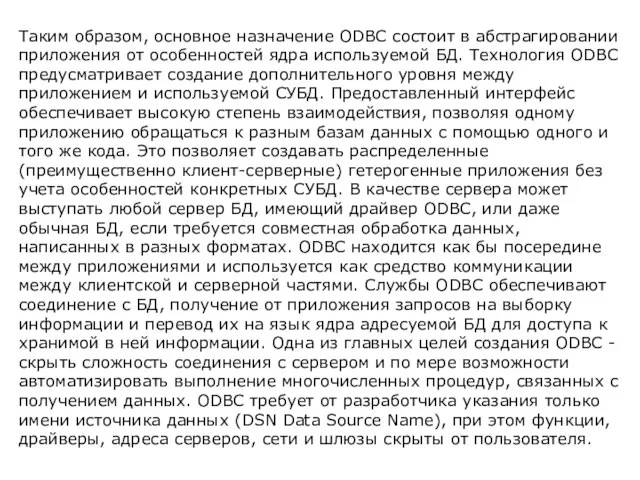 Таким образом, основное назначение ODBC состоит в абстрагировании приложения от особенностей ядра используемой БД. Технология ODBC предусматривает создание дополнительного уровня между приложением и используемой СУБД. Предоставленный интерфейс обеспечивает высокую степень взаимодействия, позволяя одному приложению обращаться к разным базам данных с помощью одного и того же кода. Это позволяет создавать распределенные (преимущественно клиент-серверные) гетерогенные приложения без учета особенностей конкретных СУБД. В качестве сервера может выступать любой сервер БД, имеющий драйвер ODBC, или даже обычная БД, если требуется совместная обработка данных, написанных в разных форматах. ODBC находится как бы посередине между приложениями и используется как средство коммуникации между клиентской и серверной частями. Службы ODBC обеспечивают соединение с БД, получение от приложения запросов на выборку информации и перевод их на язык ядра адресуемой БД для доступа к хранимой в ней информации. Одна из главных целей создания ODBC - скрыть сложность соединения с сервером и по мере возможности автоматизировать выполнение многочисленных процедур, связанных с получением данных. ODBC требует от разработчика указания только имени источника данных (DSN Data Source Name), при этом функции, драйверы, адреса серверов, сети и шлюзы скрыты от пользователя.